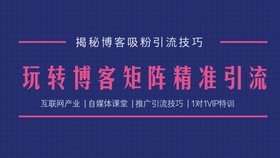 揭秘博客吸粉引流技巧

玩转博客矩阵精准引流

互联网产业 | 自媒体课堂 | 推广引流技巧 | 1对1VIP特训